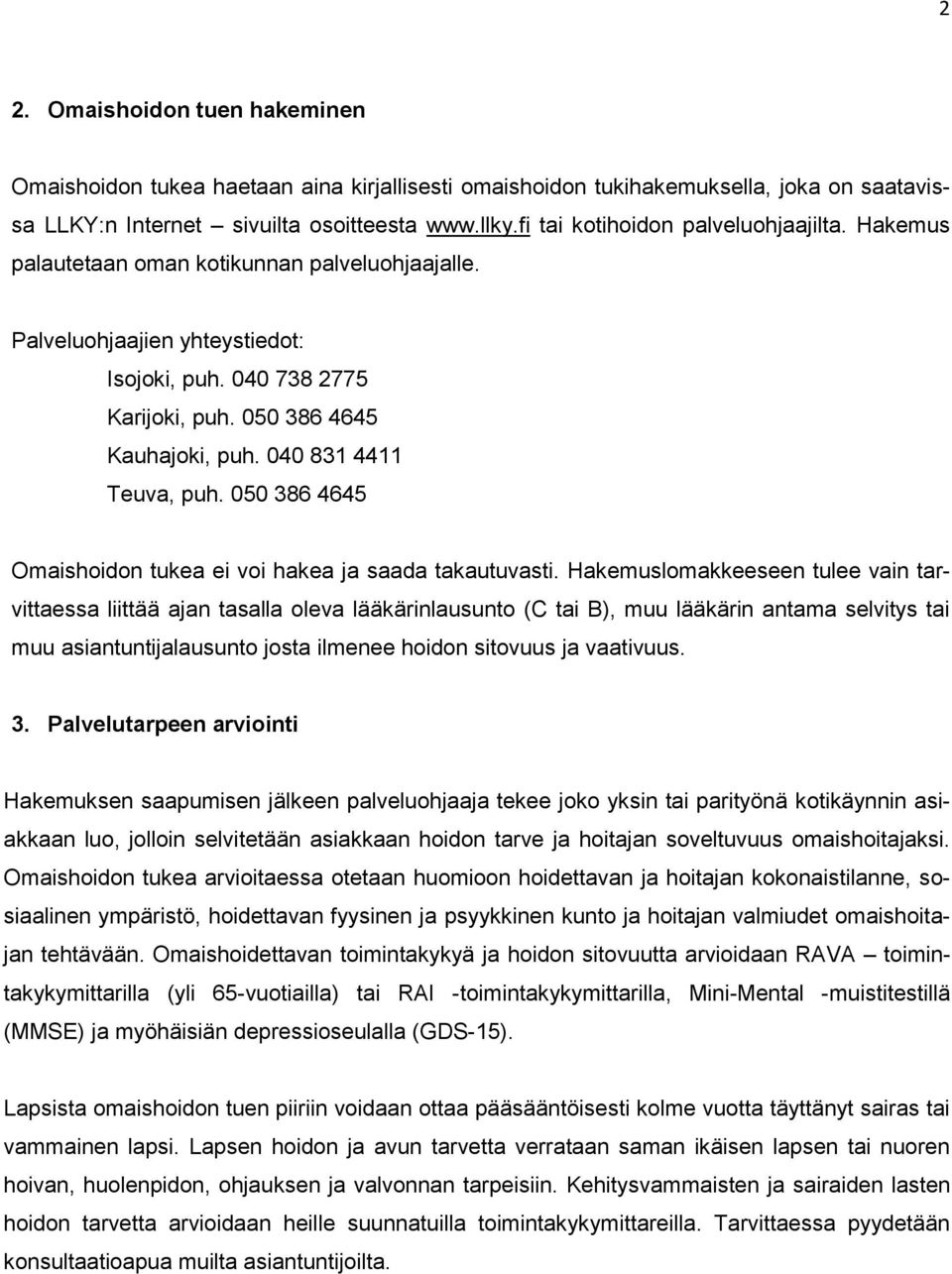 2

2. Omaishoidon tuen hakeminen

Omaishoidon tukea haetaan aina kirjallisesti omaishoidon tukihakemuksella, joka on saatavissa LLKY:n Internet – sivuilta osoitteesta www.llky.fi tai kotihoidon palveluohjaajilta. Hakemus palautetaan oman kotikunnan palveluohjaajalle.

Palveluohjaajien yhteystiedot:
Isojoki, puh. 040 738 2775
Karijoki, puh. 050 386 4645
Kauhajoki, puh. 040 831 4411
Teuva, puh. 050 386 4645

Omaishoidon tukea ei voi hakea ja saada takautuvasti. Hakemuslomakkeeseen tulee vain tarvittaessa liittää ajan tasalla oleva lääkärinlausunto (C tai B), muu lääkärin antama selvitys tai muu asiantuntijalausunto josta ilmenee hoidon sitovuus ja vaativuus.

3. Palvelutarpeen arviointi

Hakemuksen saapumisen jälkeen palveluohjaaja tekee joko yksin tai parityönä kotikäynnin asiakkaan luo, jolloin selvitetään asiakkaan hoidon tarve ja hoitajan soveltuvuus omaishoitajaksi. Omaishoidon tukea arvioitaessa otetaan huomioon hoidettavan ja hoitajan kokonaistilanne, sosiaalinen ympäristö, hoidettavan fyysinen ja psyykkinen kunto ja hoitajan valmiudet omaishoitajan tehtävään. Omaishoidettavan toimintakykyä ja hoidon sitovuutta arvioidaan RAVA – toimintakykymittarilla (yli 65-vuotiailla) tai RAI -toimintakykymittarilla, Mini-Mental -muistitestillä (MMSE) ja myöhäisiän depressioseulalla (GDS-15).

Lapsista omaishoidon tuen piiriin voidaan ottaa pääsääntöisesti kolme vuotta täyttänyt sairas tai vammainen lapsi. Lapsen hoidon ja avun tarvetta verrataan saman ikäisen lapsen tai nuoren hoivan, huolenpidon, ohjauksen ja valvonnan tarpeisiin. Kehitysvammaisten ja sairaiden lasten hoidon tarvetta arvioidaan heille suunnatuilla toimintakykymittareilla. Tarvittaessa pyydetään konsultaatioapua muilta asiantuntijoilta.